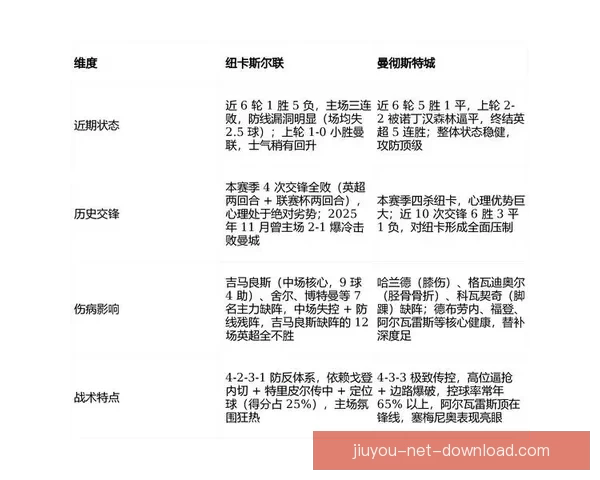 | 维度 | 纽卡斯尔联 | 曼彻斯特城 |
|---|---|---|
| 近期状态 | 近 6 轮 1 胜 5 负，主场三连败，防线漏洞明显（场均失 2.5 球）；上轮 1-0 小胜曼联，士气稍有回升 | 近 6 轮 5 胜 1 平，上轮 2-2 被诺丁汉森林逼平，终结英超 5 连胜；整体状态稳健，攻防顶级 |
| 历史交锋 | 本赛季 4 次交锋全败（英超两回合 + 联赛杯两回合），心理处于绝对劣势；2025 年 11 月曾主场 2-1 爆冷击败曼城 | 本赛季四杀纽卡，心理优势巨大；近 10 次交锋 6 胜 3 平 1 负，对纽卡形成全面压制 |
| 伤病影响 | 吉马良斯（中场核心，9 球 4 助）、舍尔、博特曼等 7 名主力缺阵，中场失控 + 防线残阵，吉马良斯缺阵的 12 场英超全不胜 | 哈兰德（膝伤）、格瓦迪奥尔（胫骨骨折）、科瓦契奇（脚踝）缺阵；德布劳内、福登、阿尔瓦雷斯等核心健康，替补深度足 |
| 战术特点 | 4-2-3-1 防反体系，依赖戈登内切 + 特里皮尔传中 + 定位球（得分占 25%），主场氛围狂热 | 4-3-3 极致传控，高位逼抢 + 边路爆破，控球率常年 65% 以上，阿尔瓦雷斯顶在锋线，塞梅尼奥表现亮眼 |

jiuyou-net-download.com